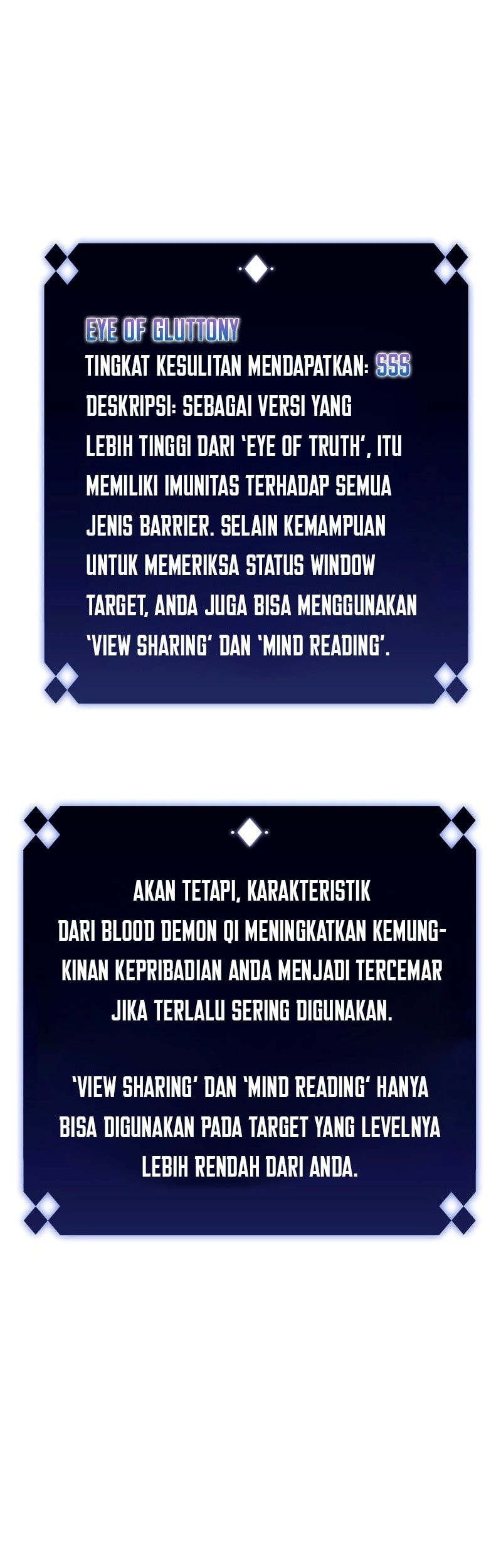 EYE OF GLUTTONY
TINGKAT KESULITAN MENDAPATKAN: SSS
DESKRIPSI: SEBAGAI VERSI YANG LEBIH TINGGI DARI 'EYE OF TRUTH', ITU MEMILIKI IMUNITAS TERHADAP SEMUA JENIS BARRIER. SELAIN KEMAMPUAN UNTUK MEMERIKSA STATUS WINDOW TARGET, ANDA JUGA BISA MENGGUNAKAN 'VIEW SHARING' DAN 'MIND READING'.

AKAN TETAPI, KARAKTERISTIK DARI BLOOD DEMON QI MENINGKATKAN KEMUNGKINAN KEPRIBADIAN ANDA MENJADI TERCEMAR JIKA TERLALU SERING DIGUNAKAN.

'VIEW SHARING' DAN 'MIND READING' HANYA BISA DIGUNAKAN PADA TARGET YANG LEVELNYA LEBIH RENDAH DARI ANDA.